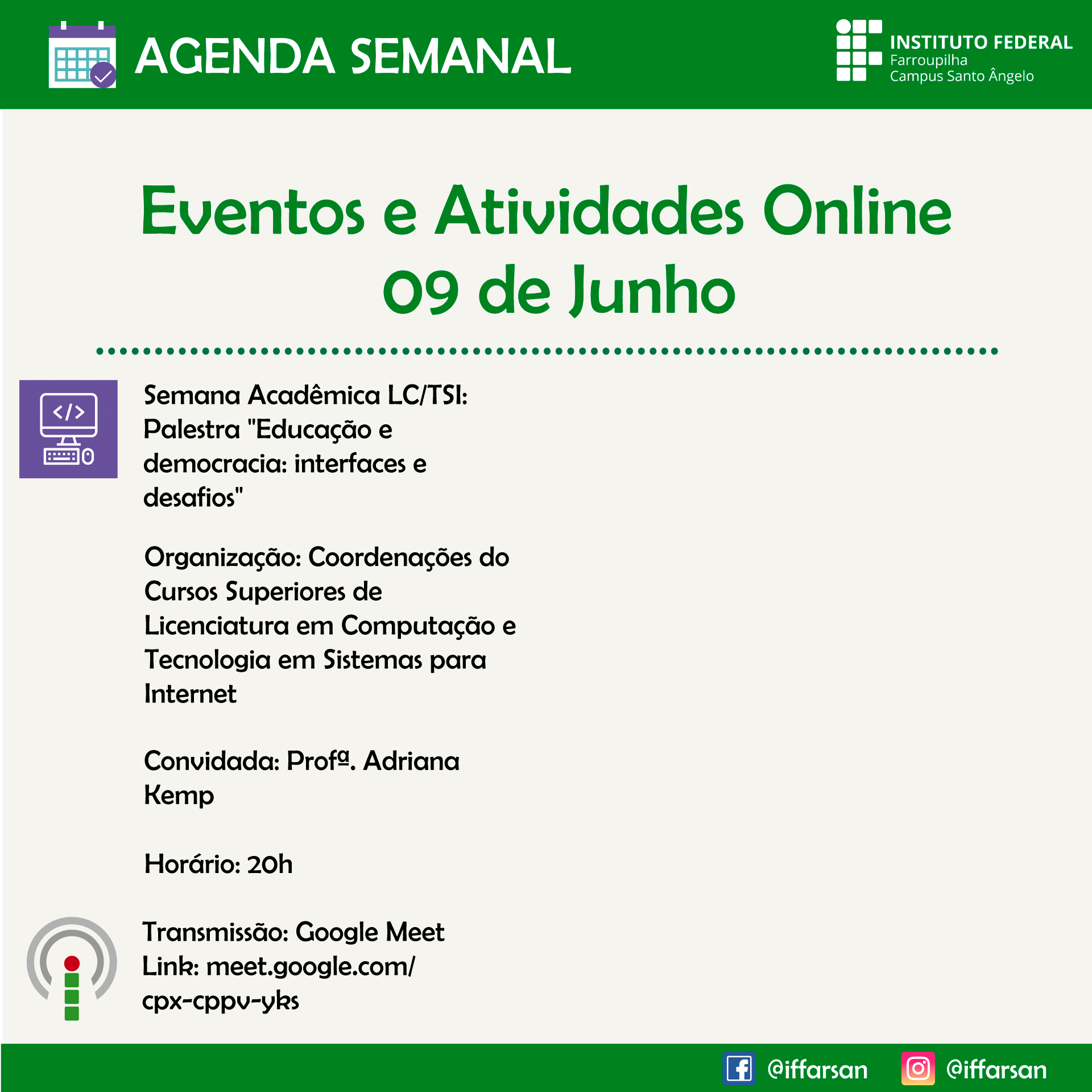 AGENDA SEMANAL

INSTITUTO FEDERAL
Farroupilha
Campus Santo Ângelo

Eventos e Atividades Online
09 de Junho

Semana Acadêmica LC/TSI: Palestra "Educação e democracia: interfaces e desafios"

Organização: Coordenações do Cursos Superiores de Licenciatura em Computação e Tecnologia em Sistemas para Internet

Convidada: Profª. Adriana Kemp

Horário: 20h

Transmissão: Google Meet
Link: meet.google.com/cpx-cppv-yks

@iffarsan @iffarsan